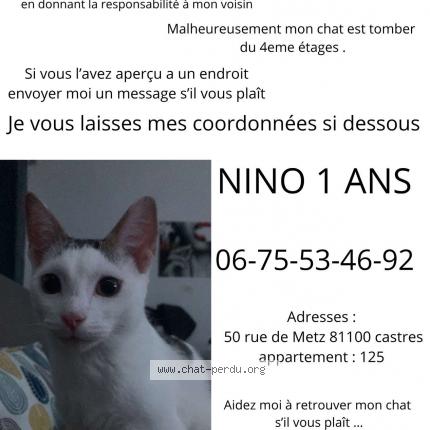 en donnant la responsabilité à mon voisin

Malheureusement mon chat est tomber du 4eme étages .

Si vous l'avez aperçu a un endroit envoyer moi un message s'il vous plaît

Je vous laisses mes coordonnées si dessous

NINO 1 ANS

06-75-53-46-92

Adresses :
50 rue de Metz 81100 castres
appartement : 125

www.chat-perdu.org

Aidez moi à retrouver mon chat s'il vous plaît ...